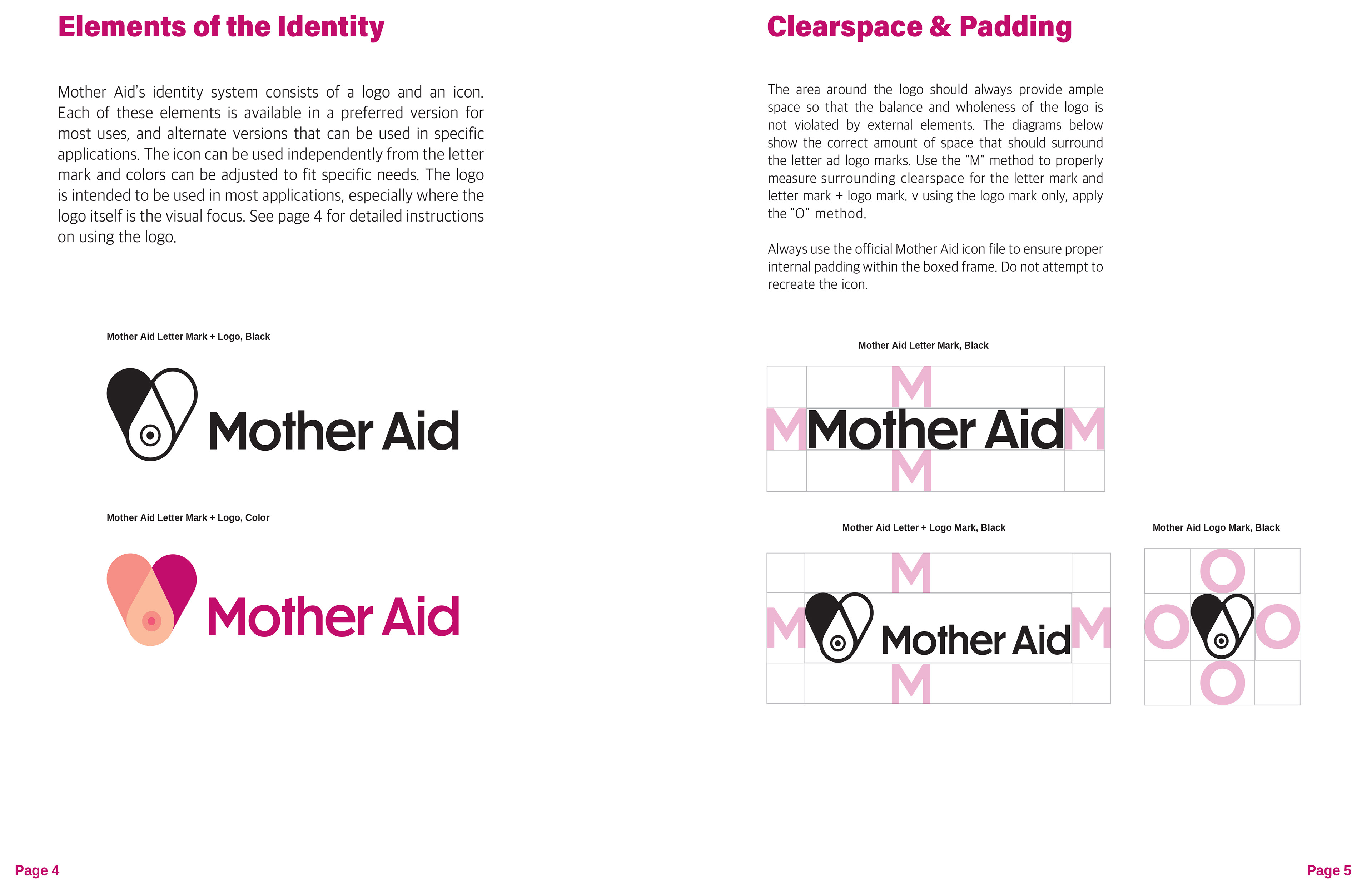 Elements of the Identity

Mother Aid's identity system consists of a logo and an icon. Each of these elements is available in a preferred version for most uses, and alternate versions that can be used in specific applications. The icon can be used independently from the letter mark and colors can be adjusted to fit specific needs. The logo is intended to be used in most applications, especially where the logo itself is the visual focus. See page 4 for detailed instructions on using the logo.

Mother Aid Letter Mark + Logo, Black

Mother Aid

Mother Aid Letter Mark + Logo, Color

Mother Aid

Page 4

Clearspace & Padding

The area around the logo should always provide ample space so that the balance and wholeness of the logo is not violated by external elements. The diagrams below show the correct amount of space that should surround the letter ad logo marks. Use the "M" method to properly measure surrounding clearspace for the letter mark and letter mark + logo mark. v using the logo mark only, apply the "O" method.

Always use the official Mother Aid icon file to ensure proper internal padding within the boxed frame. Do not attempt to recreate the icon.

Mother Aid Letter Mark, Black

M
M Mother Aid M
M

Mother Aid Letter + Logo Mark, Black

M
M Mother Aid M
M

Mother Aid Logo Mark, Black

O
O O
O

Page 5